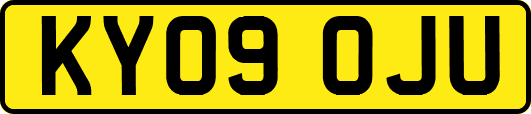 KY09 OJU